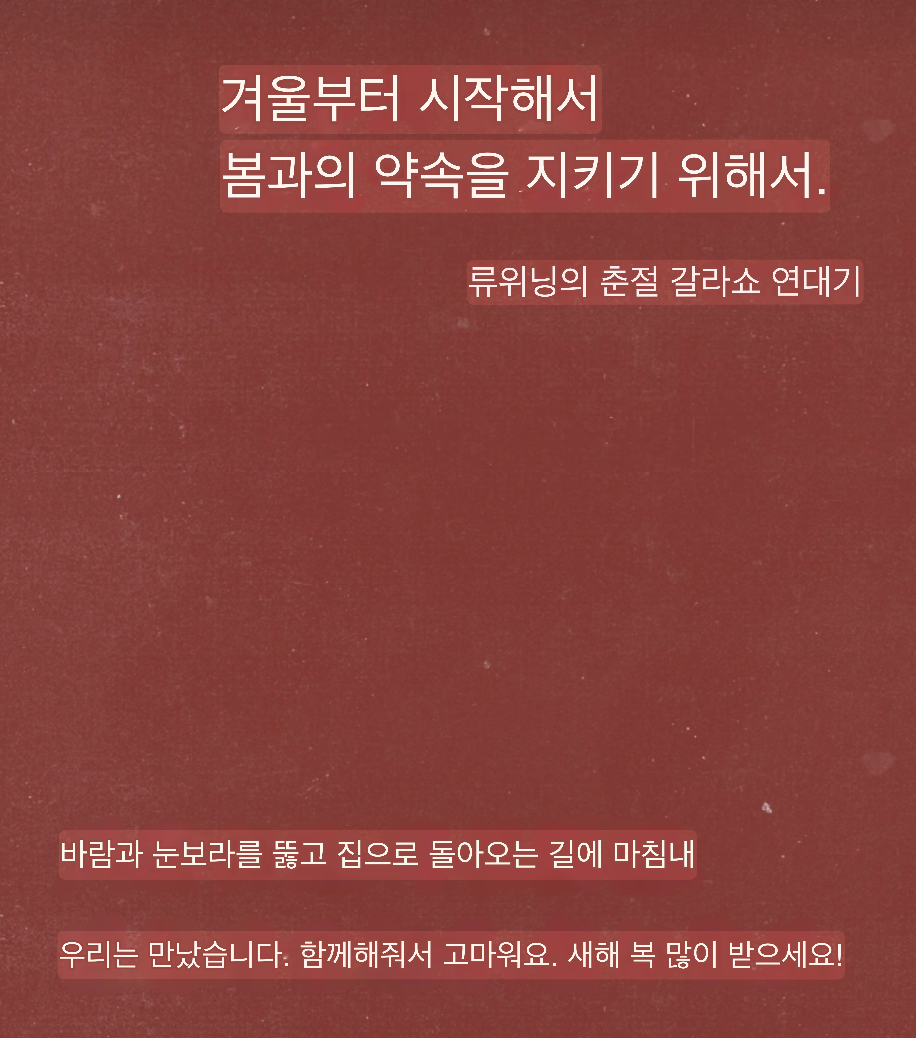 겨울부터 시작해서
봄과의 약속을 지키기 위해서.

류위닝의 춘절 갈라쇼 연대기

바람과 눈보라를 뚫고 집으로 돌아오는 길에 마침내

우리는 만났습니다. 함께해줘서 고마워요. 새해 복 많이 받으세요!